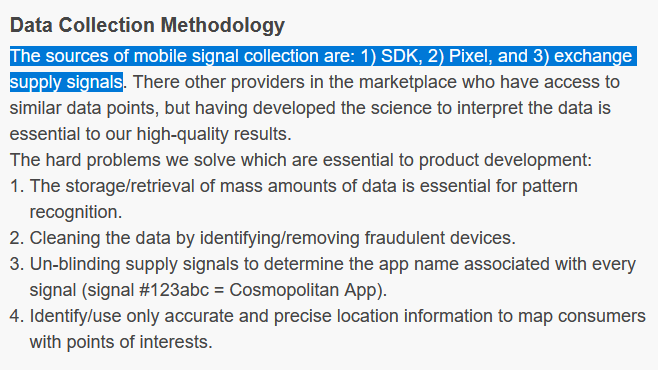 Data Collection Methodology

The sources of mobile signal collection are: 1) SDK, 2) Pixel, and 3) exchange supply signals. There other providers in the marketplace who have access to similar data points, but having developed the science to interpret the data is essential to our high-quality results.

The hard problems we solve which are essential to product development:

1. The storage/retrieval of mass amounts of data is essential for pattern recognition.
2. Cleaning the data by identifying/removing fraudulent devices.
3. Un-blinding supply signals to determine the app name associated with every signal (signal #123abc = Cosmopolitan App).
4. Identify/use only accurate and precise location information to map consumers with points of interests.